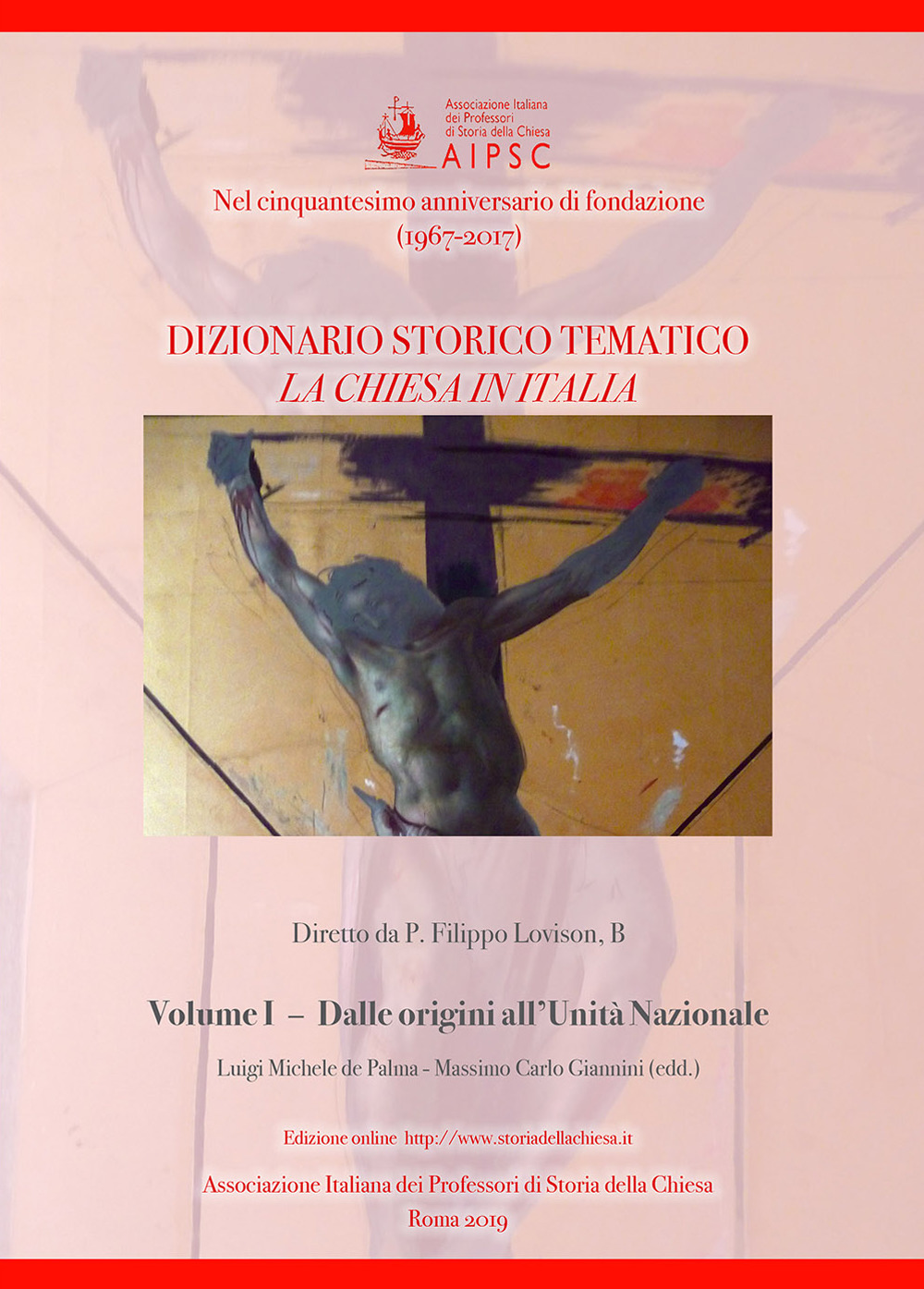 Associazione Italiana
dei Professori
di Storia della Chiesa
AIPSC

Nel cinquantesimo anniversario di fondazione
(1967-2017)

DIZIONARIO STORICO TEMATICO
LA CHIESA IN ITALIA

Diretto da P. Filippo Lovison, B

Volume I – Dalle origini all'Unità Nazionale

Luigi Michele de Palma - Massimo Carlo Giannini (edd.)

Edizione online http://www.storiadellachiesa.it

Associazione Italiana dei Professori di Storia della Chiesa
Roma 2019